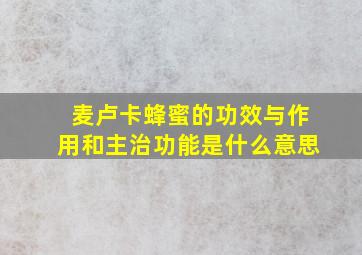 麦卢卡蜂蜜的功效与作用和主治功能是什么意思